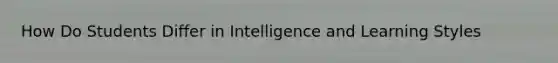 How Do Students Differ in Intelligence and Learning Styles